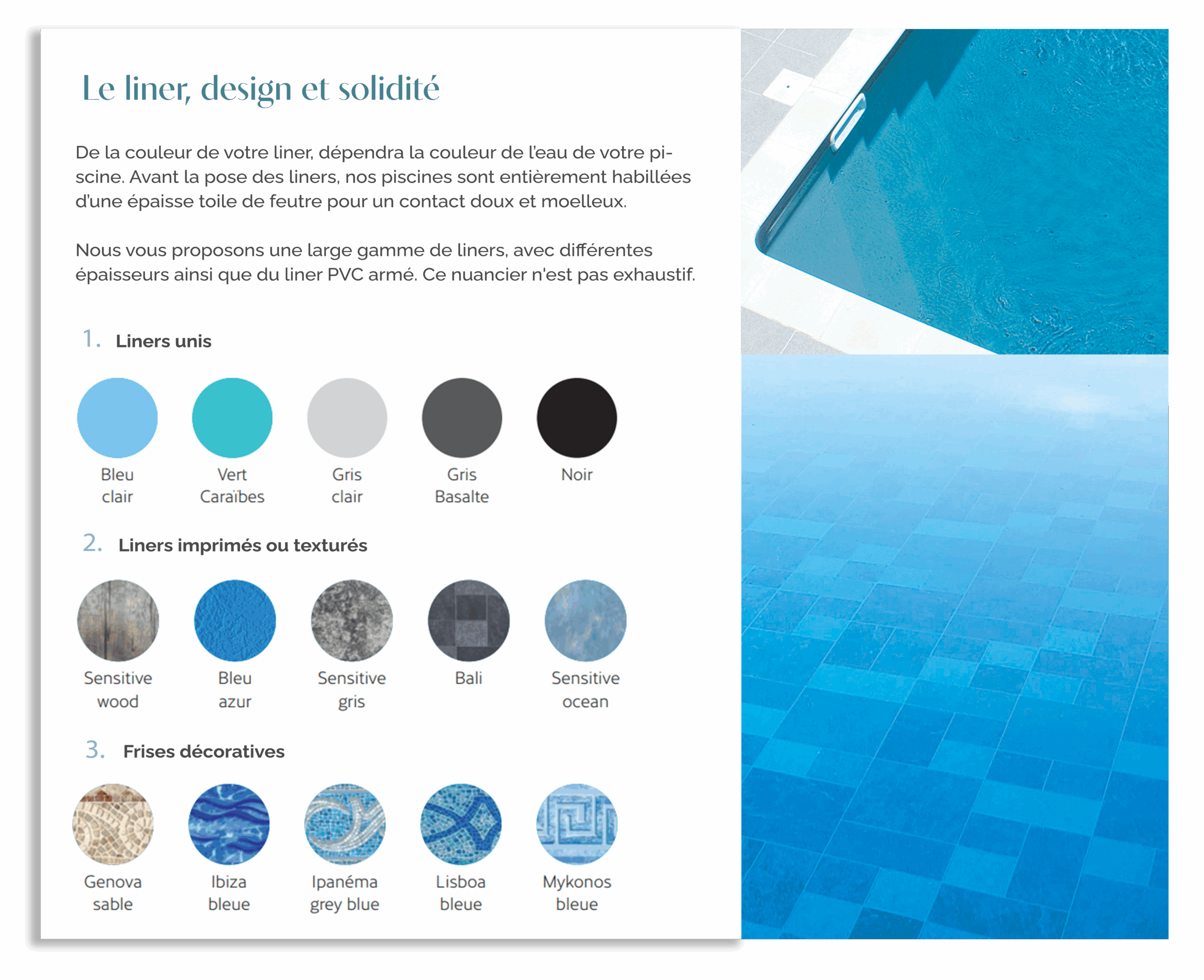 Le liner, design et solidité

De la couleur de votre liner, dépendra la couleur de l'eau de votre piscine. Avant la pose des liners, nos piscines sont entièrement habillées d'une épaisse toile de feutre pour un contact doux et moelleux.

Nous vous proposons une large gamme de liners, avec différentes épaisseurs ainsi que du liner PVC armé. Ce nuancier n'est pas exhaustif.

1. Liners unis

Bleu clair
Vert Caraïbes
Gris clair
Gris Basalte
Noir

2. Liners imprimés ou texturés

Sensitive wood
Bleu azur
Sensitive gris
Bali
Sensitive ocean

3. Frises décoratives

Genova sable
Ibiza bleue
Ipanéma grey blue
Lisboa bleue
Mykonos bleue